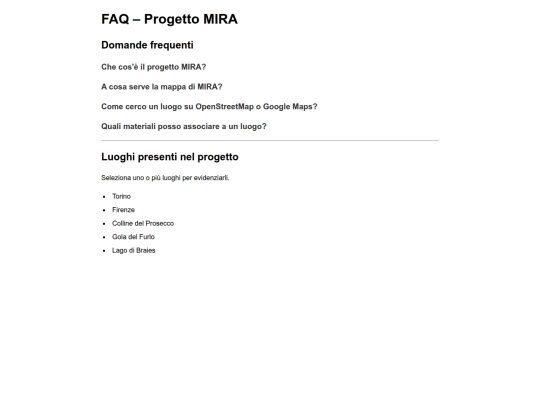 FAQ – Progetto MIRA

Domande frequenti

Che cos'è il progetto MIRA?

A cosa serve la mappa di MIRA?

Come cerco un luogo su OpenStreetMap o Google Maps?

Quali materiali posso associare a un luogo?

Luoghi presenti nel progetto

Seleziona uno o più luoghi per evidenziarli.

- Torino
- Firenze
- Colline del Prosecco
- Gola del Furlo
- Lago di Braies